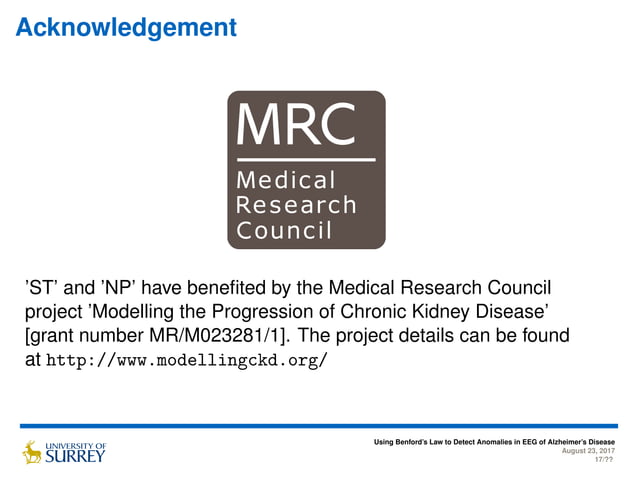 Acknowledgement

MRC
Medical
Research
Council

’ST’ and ’NP’ have benefited by the Medical Research Council project ’Modelling the Progression of Chronic Kidney Disease’ [grant number MR/M023281/1]. The project details can be found at http://www.modellingckd.org/

UNIVERSITY OF
SURREY

Using Benford’s Law to Detect Anomalies in EEG of Alzheimer’s Disease
August 23, 2017
17/??